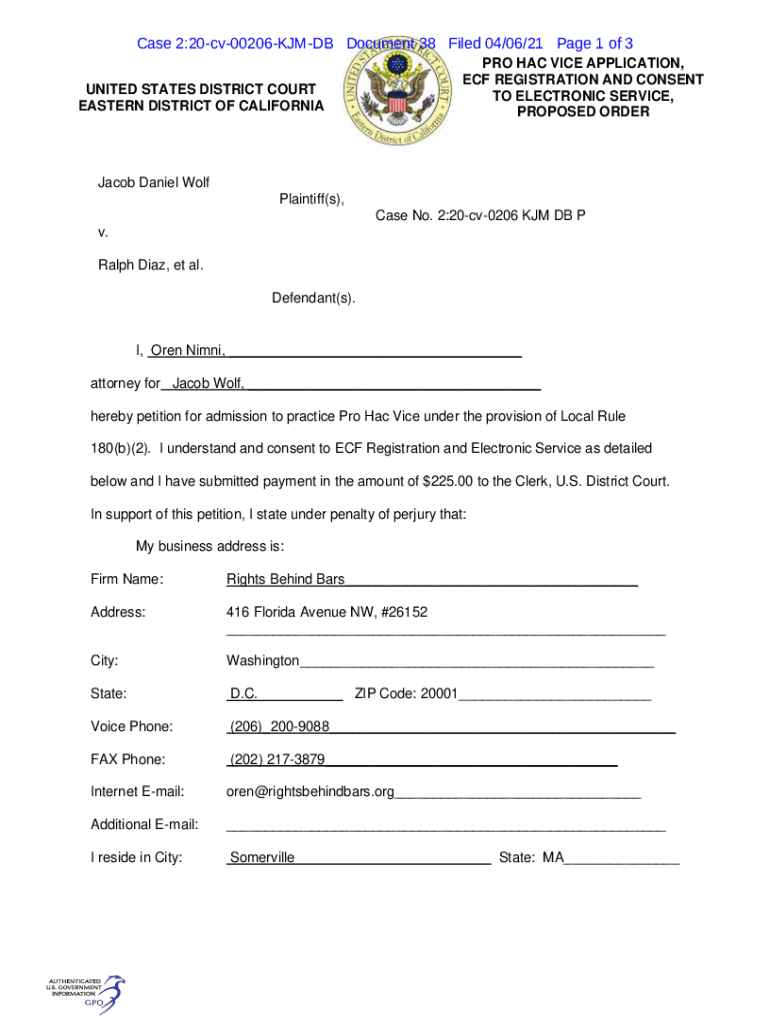 Case 2:20-cv-00206-KJM-DB Document 38 Filed 04/06/21 Page 1 of 3

UNITED STATES DISTRICT COURT
EASTERN DISTRICT OF CALIFORNIA

UNITED STATES DISTRICT COURT
Eastern District of California

PRO HAC VICE APPLICATION, ECF REGISTRATION AND CONSENT TO ELECTRONIC SERVICE, PROPOSED ORDER

Jacob Daniel Wolf

Plaintiff(s),

Case No. 2:20-cv-0206 KJM DB P

v.

Ralph Diaz, et al.

Defendant(s).

I, Oren Nimni,

attorney for Jacob Wolf,

hereby petition for admission to practice Pro Hac Vice under the provision of Local Rule 180(b)(2). I understand and consent to ECF Registration and Electronic Service as detailed below and I have submitted payment in the amount of $225.00 to the Clerk, U.S. District Court. In support of this petition, I state under penalty of perjury that:

My business address is:

Firm Name: Rights Behind Bars

Address: 416 Florida Avenue NW, #26152

City: Washington

State: D.C. ZIP Code: 20001

Voice Phone: (206) 200-9088

FAX Phone: (202) 217-3879

Internet E-mail: oren@rightsbehindbars.org

Additional E-mail:

I reside in City: Somerville State: MA

AUTHENTICATED U.S. GOVERNMENT INFORMATION GPO